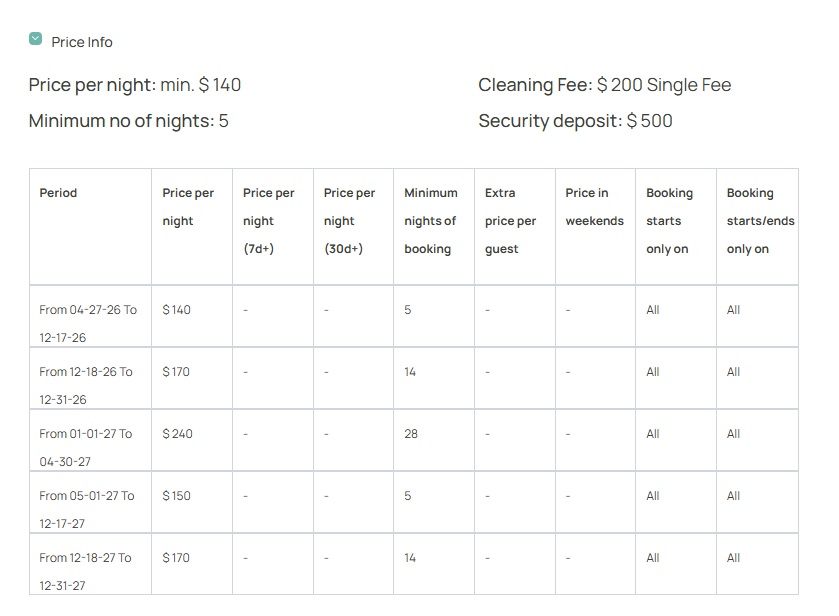 Price Info

Price per night: min. $ 140

Minimum no of nights: 5

Cleaning Fee: $ 200 Single Fee

Security deposit: $ 500

| Period | Price per night | Price per night (7d+) | Price per night (30d+) | Minimum nights of booking | Extra price per guest | Price in weekends | Booking starts only on | Booking starts/ends only on |
|---|---|---|---|---|---|---|---|---|
| From 04-27-26 To 12-17-26 | $ 140 | - | - | 5 | - | - | All | All |
| From 12-18-26 To 12-31-26 | $ 170 | - | - | 14 | - | - | All | All |
| From 01-01-27 To 04-30-27 | $ 240 | - | - | 28 | - | - | All | All |
| From 05-01-27 To 12-17-27 | $ 150 | - | - | 5 | - | - | All | All |
| From 12-18-27 To 12-31-27 | $ 170 | - | - | 14 | - | - | All | All |